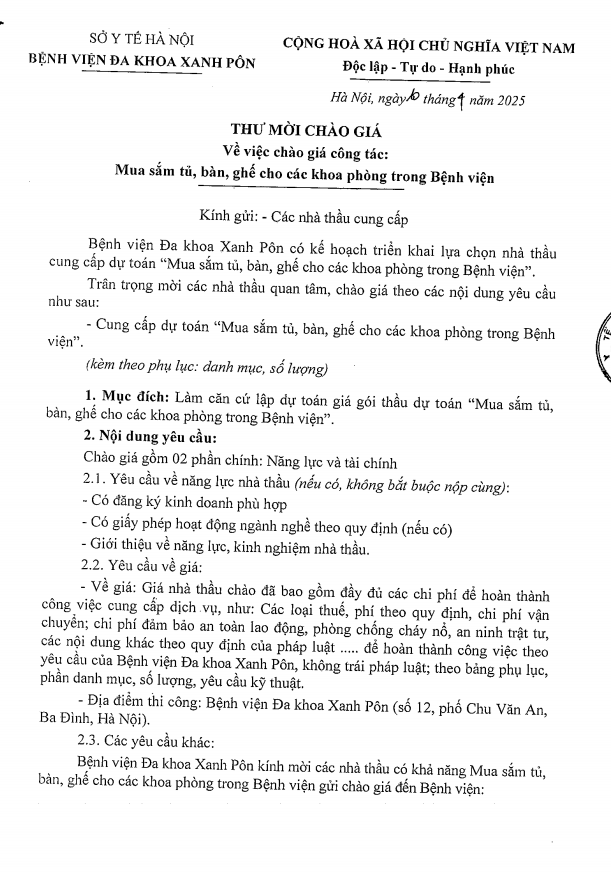 SỞ Y TẾ HÀ NỘI
BỆNH VIỆN ĐA KHOA XANH PÔN

CỘNG HOÀ XÃ HỘI CHỦ NGHĨA VIỆT NAM
Độc lập - Tự do - Hạnh phúc

Hà Nội, ngày 10 tháng 1 năm 2025

THƯ MỜI CHÀO GIÁ
Về việc chào giá công tác:
Mua sắm tủ, bàn, ghế cho các khoa phòng trong Bệnh viện

Kính gửi: - Các nhà thầu cung cấp

Bệnh viện Đa khoa Xanh Pôn có kế hoạch triển khai lựa chọn nhà thầu cung cấp dự toán "Mua sắm tủ, bàn, ghế cho các khoa phòng trong Bệnh viện".

Trân trọng mời các nhà thầu quan tâm, chào giá theo các nội dung yêu cầu như sau:

- Cung cấp dự toán "Mua sắm tủ, bàn, ghế cho các khoa phòng trong Bệnh viện".

(kèm theo phụ lục: danh mục, số lượng)

1. Mục đích: Làm căn cứ lập dự toán giá gói thầu dự toán "Mua sắm tủ, bàn, ghế cho các khoa phòng trong Bệnh viện".

2. Nội dung yêu cầu:

Chào giá gồm 02 phần chính: Năng lực và tài chính

2.1. Yêu cầu về năng lực nhà thầu (nếu có, không bắt buộc nộp cùng):

- Có đăng ký kinh doanh phù hợp

- Có giấy phép hoạt động ngành nghề theo quy định (nếu có)

- Giới thiệu về năng lực, kinh nghiệm nhà thầu.

2.2. Yêu cầu về giá:

- Về giá: Giá nhà thầu chào đã bao gồm đầy đủ các chi phí để hoàn thành công việc cung cấp dịch vụ, như: Các loại thuế, phí theo quy định, chi phí vận chuyển; chi phí đảm bảo an toàn lao động, phòng chống cháy nổ, an ninh trật tự, các nội dung khác theo quy định của pháp luật ..... để hoàn thành công việc theo yêu cầu của Bệnh viện Đa khoa Xanh Pôn, không trái pháp luật; theo bảng phụ lục, phần danh mục, số lượng, yêu cầu kỹ thuật.

- Địa điểm thi công: Bệnh viện Đa khoa Xanh Pôn (số 12, phố Chu Văn An, Ba Đình, Hà Nội).

2.3. Các yêu cầu khác:

Bệnh viện Đa khoa Xanh Pôn kính mời các nhà thầu có khả năng Mua sắm tủ, bàn, ghế cho các khoa phòng trong Bệnh viện gửi chào giá đến Bệnh viện: